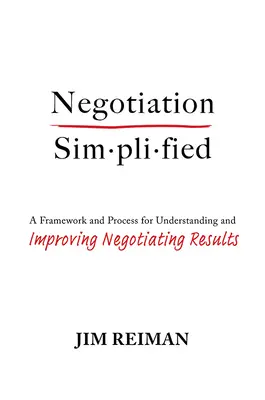 Negotiation
Sim·pli·fied

A Framework and Process for Understanding and
Improving Negotiating Results

JIM REIMAN